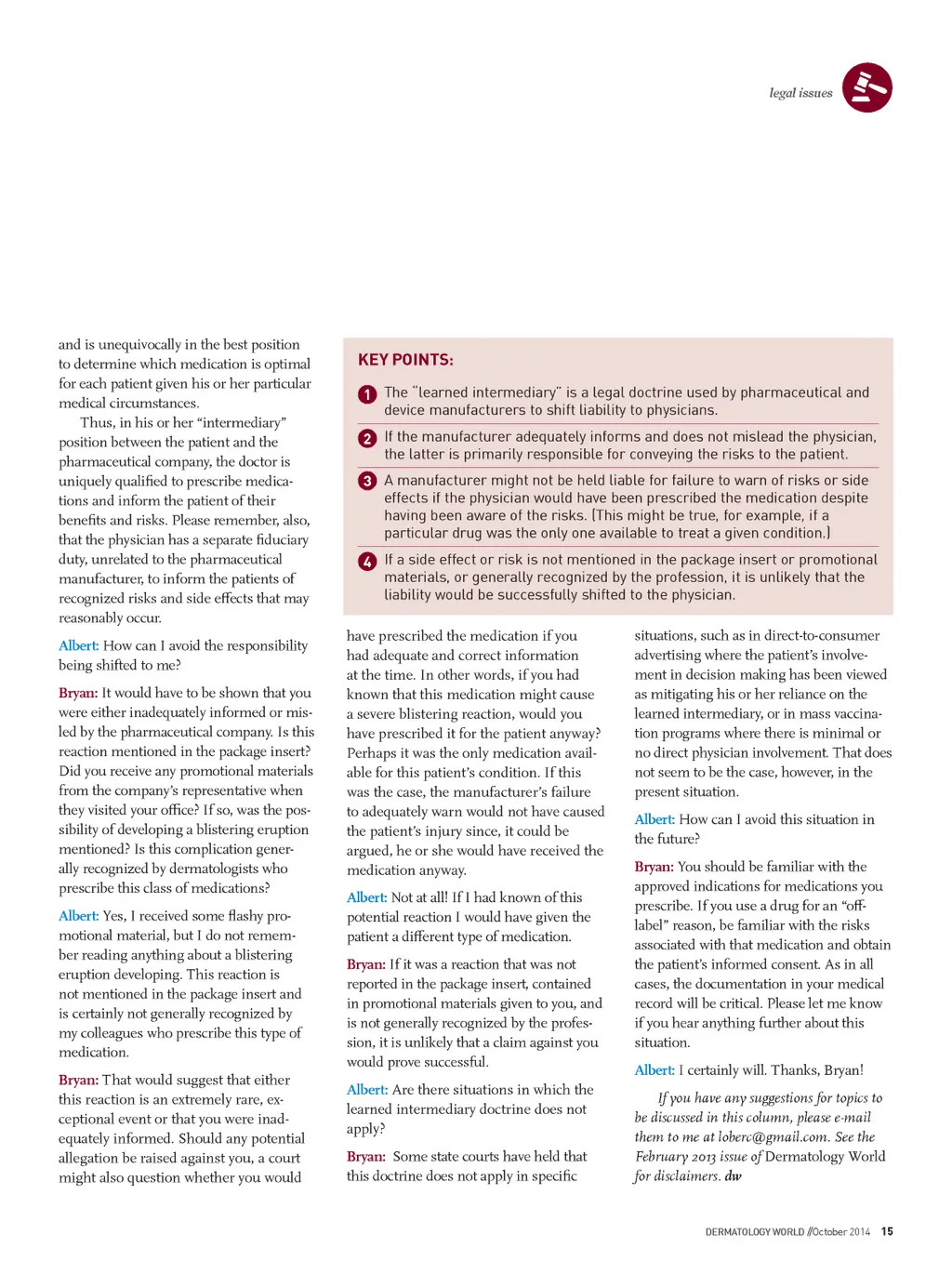 legal issues

and is unequivocally in the best position to determine which medication is optimal for each patient given his or her particular medical circumstances.

Thus, in his or her "intermediary" position between the patient and the pharmaceutical company, the doctor is uniquely qualified to prescribe medications and inform the patient of their benefits and risks. Please remember, also, that the physician has a separate fiduciary duty, unrelated to the pharmaceutical manufacturer, to inform the patients of recognized risks and side effects that may reasonably occur.

Albert: How can I avoid the responsibility being shifted to me?

Bryan: It would have to be shown that you were either inadequately informed or misled by the pharmaceutical company. Is this reaction mentioned in the package insert? Did you receive any promotional materials from the company's representative when they visited your office? If so, was the possibility of developing a blistering eruption mentioned? Is this complication generally recognized by dermatologists who prescribe this class of medications?

Albert: Yes, I received some flashy promotional material, but I do not remember reading anything about a blistering eruption developing. This reaction is not mentioned in the package insert and is certainly not generally recognized by my colleagues who prescribe this type of medication.

Bryan: That would suggest that either this reaction is an extremely rare, exceptional event or that you were inadequately informed. Should any potential allegation be raised against you, a court might also question whether you would

KEY POINTS:

1 The "learned intermediary" is a legal doctrine used by pharmaceutical and device manufacturers to shift liability to physicians.

2 If the manufacturer adequately informs and does not mislead the physician, the latter is primarily responsible for conveying the risks to the patient.

3 A manufacturer might not be held liable for failure to warn of risks or side effects if the physician would have been prescribed the medication despite having been aware of the risks. (This might be true, for example, if a particular drug was the only one available to treat a given condition.)

4 If a side effect or risk is not mentioned in the package insert or promotional materials, or generally recognized by the profession, it is unlikely that the liability would be successfully shifted to the physician.

have prescribed the medication if you had adequate and correct information at the time. In other words, if you had known that this medication might cause a severe blistering reaction, would you have prescribed it for the patient anyway? Perhaps it was the only medication available for this patient's condition. If this was the case, the manufacturer's failure to adequately warn would not have caused the patient's injury since, it could be argued, he or she would have received the medication anyway.

Albert: Not at all! If I had known of this potential reaction I would have given the patient a different type of medication.

Bryan: If it was a reaction that was not reported in the package insert, contained in promotional materials given to you, and is not generally recognized by the profession, it is unlikely that a claim against you would prove successful.

Albert: Are there situations in which the learned intermediary doctrine does not apply?

Bryan: Some state courts have held that this doctrine does not apply in specific

situations, such as in direct-to-consumer advertising where the patient's involvement in decision making has been viewed as mitigating his or her reliance on the learned intermediary, or in mass vaccination programs where there is minimal or no direct physician involvement. That does not seem to be the case, however, in the present situation.

Albert: How can I avoid this situation in the future?

Bryan: You should be familiar with the approved indications for medications you prescribe. If you use a drug for an "off-label" reason, be familiar with the risks associated with that medication and obtain the patient's informed consent. As in all cases, the documentation in your medical record will be critical. Please let me know if you hear anything further about this situation.

Albert: I certainly will. Thanks, Bryan!

If you have any suggestions for topics to be discussed in this column, please e-mail them to me at loberc@gmail.com. See the February 2013 issue of Dermatology World for disclaimers. dw

DERMATOLOGY WORLD // October 2014 15